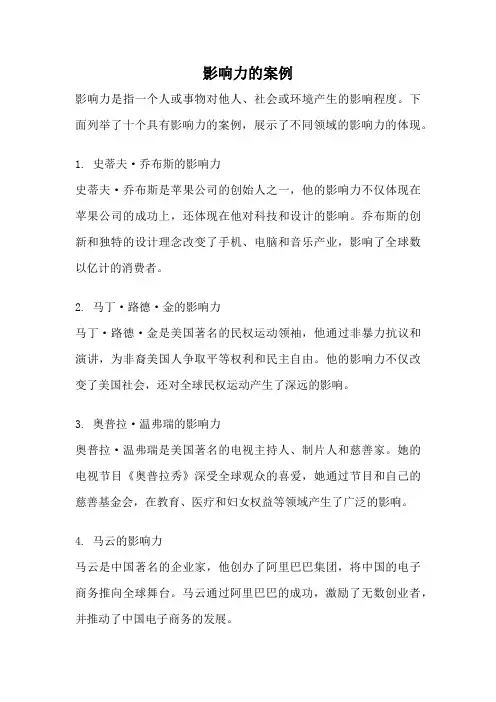 影响力的案例

影响力是指一个人或事物对他人、社会或环境产生的影响程度。下面列举了十个具有影响力的案例，展示了不同领域的影响力的体现。

1. 史蒂夫·乔布斯的影响力

史蒂夫·乔布斯是苹果公司的创始人之一，他的影响力不仅体现在苹果公司的成功上，还体现在他对科技和设计的影响。乔布斯的创新和独特的设计理念改变了手机、电脑和音乐产业，影响了全球数以亿计的消费者。

2. 马丁·路德·金的影响力

马丁·路德·金是美国著名的民权运动领袖，他通过非暴力抗议和演讲，为非裔美国人争取平等权利和民主自由。他的影响力不仅改变了美国社会，还对全球民权运动产生了深远的影响。

3. 奥普拉·温弗瑞的影响力

奥普拉·温弗瑞是美国著名的电视主持人、制片人和慈善家。她的电视节目《奥普拉秀》深受全球观众的喜爱，她通过节目和自己的慈善基金会，在教育、医疗和妇女权益等领域产生了广泛的影响。

4. 马云的影响力

马云是中国著名的企业家，他创办了阿里巴巴集团，将中国的电子商务推向全球舞台。马云通过阿里巴巴的成功，激励了无数创业者，并推动了中国电子商务的发展。